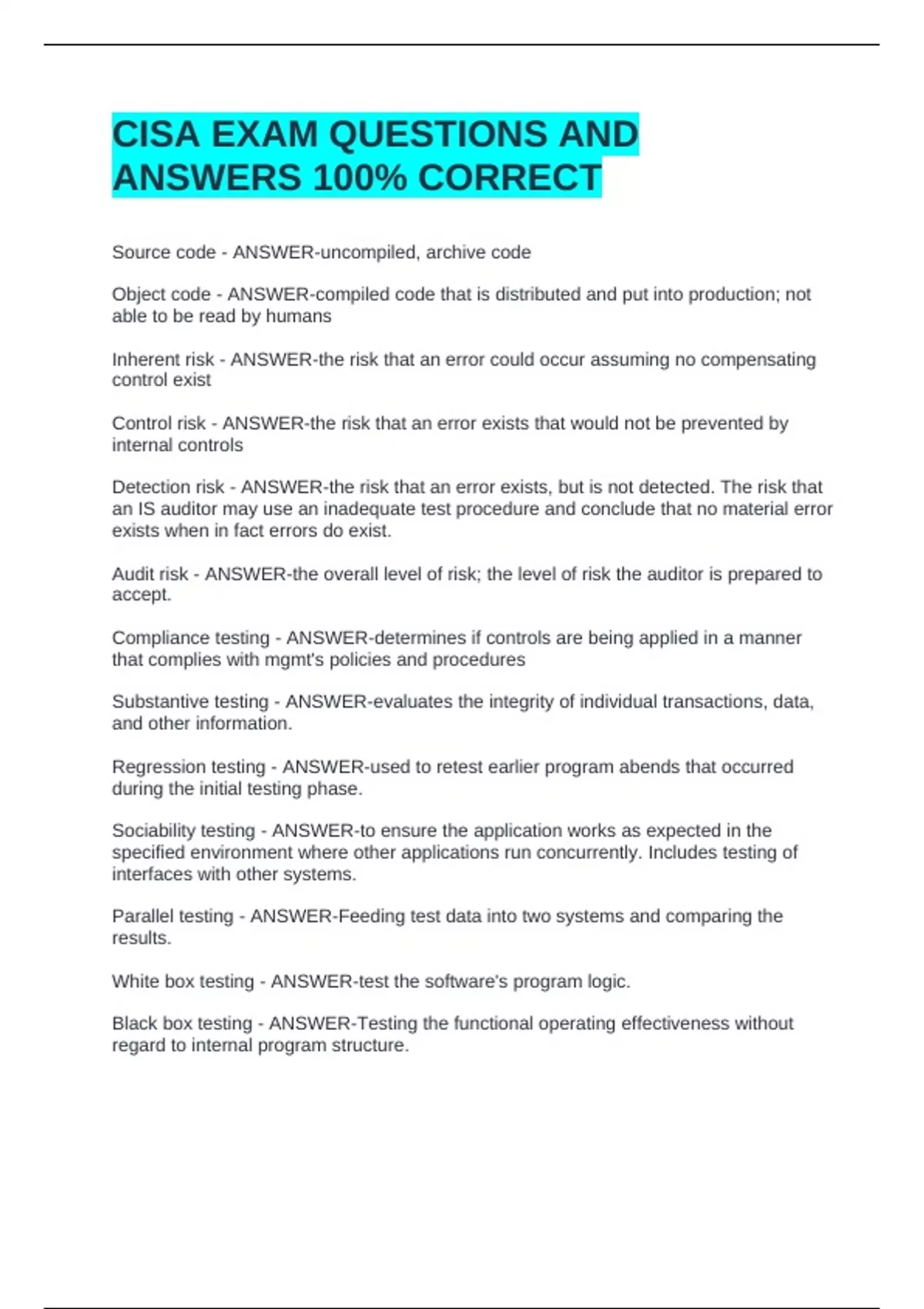 CISA EXAM QUESTIONS AND ANSWERS 100% CORRECT

Source code - ANSWER-uncompiled, archive code

Object code - ANSWER-compiled code that is distributed and put into production; not able to be read by humans

Inherent risk - ANSWER-the risk that an error could occur assuming no compensating control exist

Control risk - ANSWER-the risk that an error exists that would not be prevented by internal controls

Detection risk - ANSWER-the risk that an error exists, but is not detected. The risk that an IS auditor may use an inadequate test procedure and conclude that no material error exists when in fact errors do exist.

Audit risk - ANSWER-the overall level of risk; the level of risk the auditor is prepared to accept.

Compliance testing - ANSWER-determines if controls are being applied in a manner that complies with mgmt's policies and procedures

Substantive testing - ANSWER-evaluates the integrity of individual transactions, data, and other information.

Regression testing - ANSWER-used to retest earlier program abends that occurred during the initial testing phase.

Sociability testing - ANSWER-to ensure the application works as expected in the specified environment where other applications run concurrently. Includes testing of interfaces with other systems.

Parallel testing - ANSWER-Feeding test data into two systems and comparing the results.

White box testing - ANSWER-test the software's program logic.

Black box testing - ANSWER-Testing the functional operating effectiveness without regard to internal program structure.